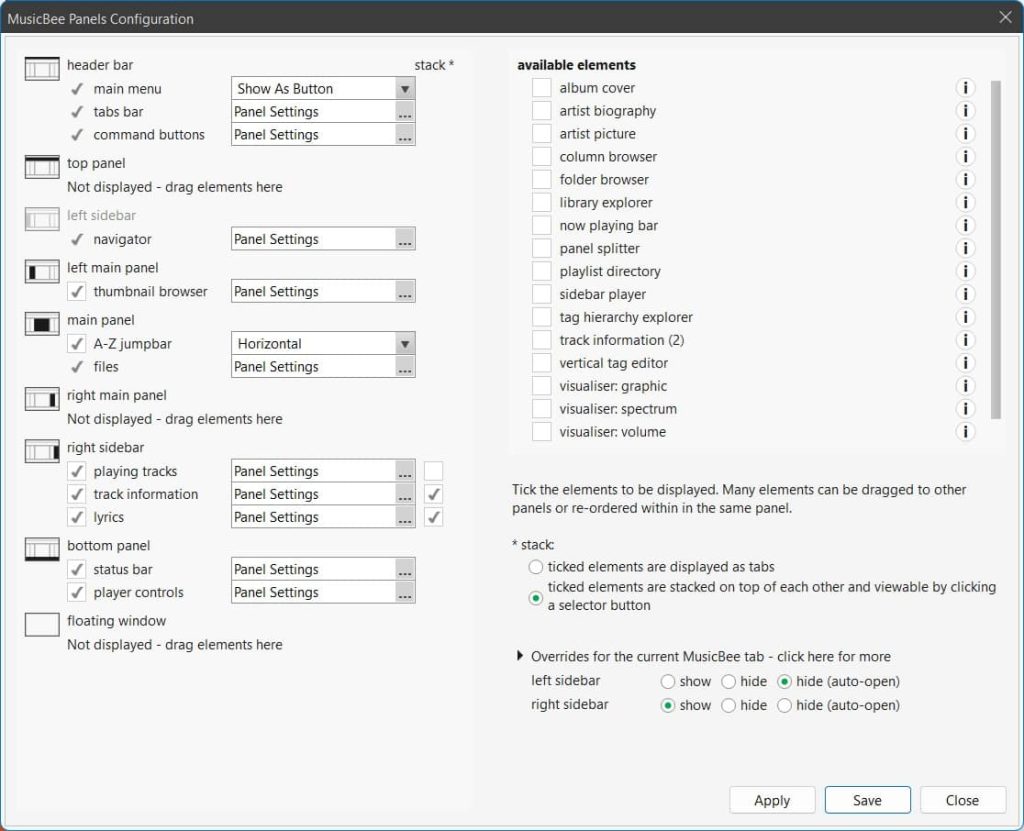 MusicBee Panels Configuration

header bar
stack *
main menu
Show As Button
tabs bar
Panel Settings ...
command buttons
Panel Settings ...
top panel
Not displayed - drag elements here
left sidebar
navigator
Panel Settings ...
left main panel
thumbnail browser
Panel Settings ...
main panel
A-Z jumpbar
Horizontal
files
Panel Settings ...
right main panel
Not displayed - drag elements here
right sidebar
playing tracks
Panel Settings ...
track information
Panel Settings ...
lyrics
Panel Settings ...
bottom panel
status bar
Panel Settings ...
player controls
Panel Settings ...
floating window
Not displayed - drag elements here

available elements
album cover
artist biography
artist picture
column browser
folder browser
library explorer
now playing bar
panel splitter
playlist directory
sidebar player
tag hierarchy explorer
track information (2)
vertical tag editor
visualiser: graphic
visualiser: spectrum
visualiser: volume

Tick the elements to be displayed. Many elements can be dragged to other panels or re-ordered within in the same panel.

* stack:
ticked elements are displayed as tabs
ticked elements are stacked on top of each other and viewable by clicking a selector button

Overrides for the current MusicBee tab - click here for more
left sidebar show hide hide (auto-open)
right sidebar show hide hide (auto-open)

Apply Save Close